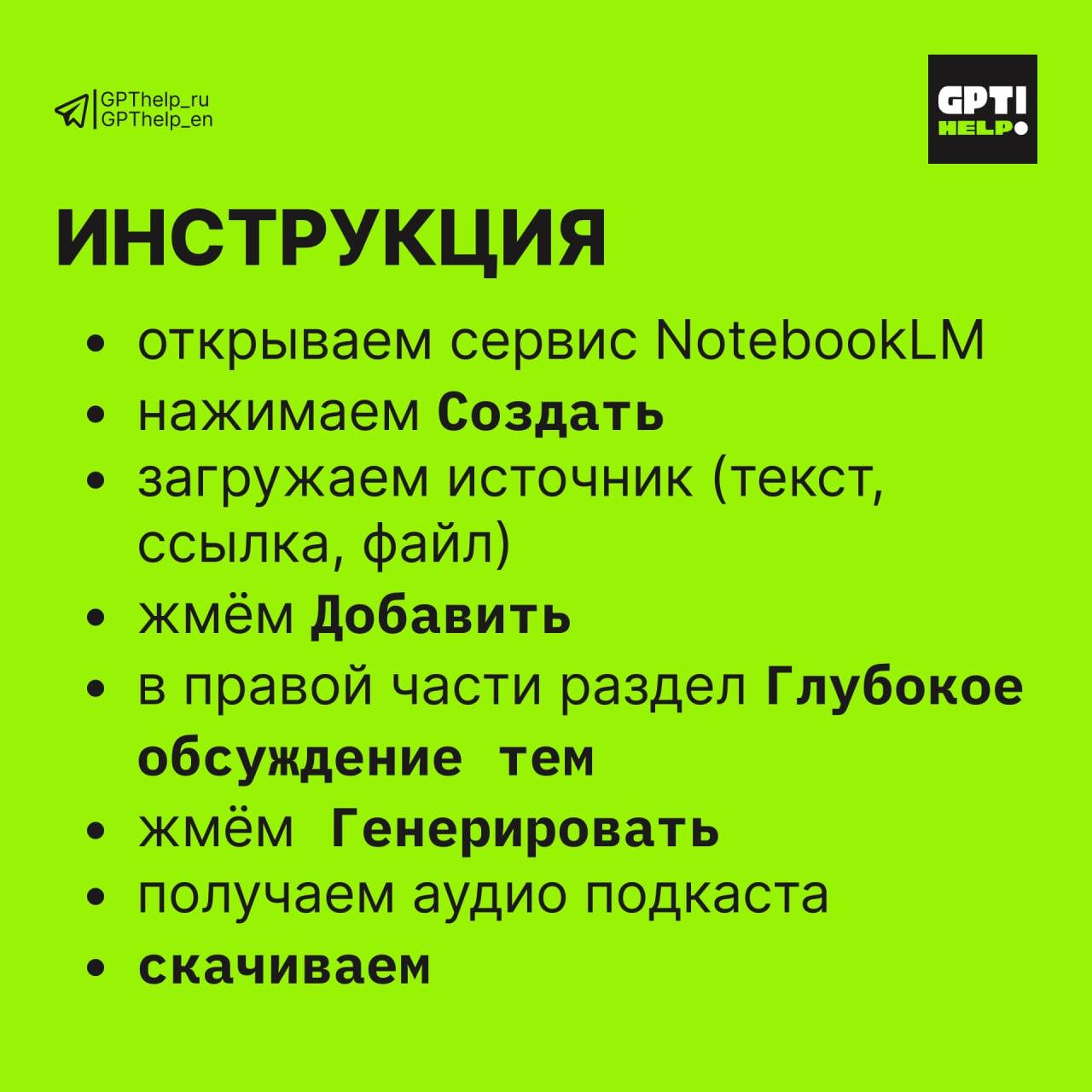 GPThelp_ru
GPThelp_en

GPT!
HELP

ИНСТРУКЦИЯ

• открываем сервис NotebookLM
• нажимаем Создать
• загружаем источник (текст, ссылка, файл)
• жмём Добавить
• в правой части раздел Глубокое обсуждение тем
• жмём Генерировать
• получаем аудио подкаста
• скачиваем